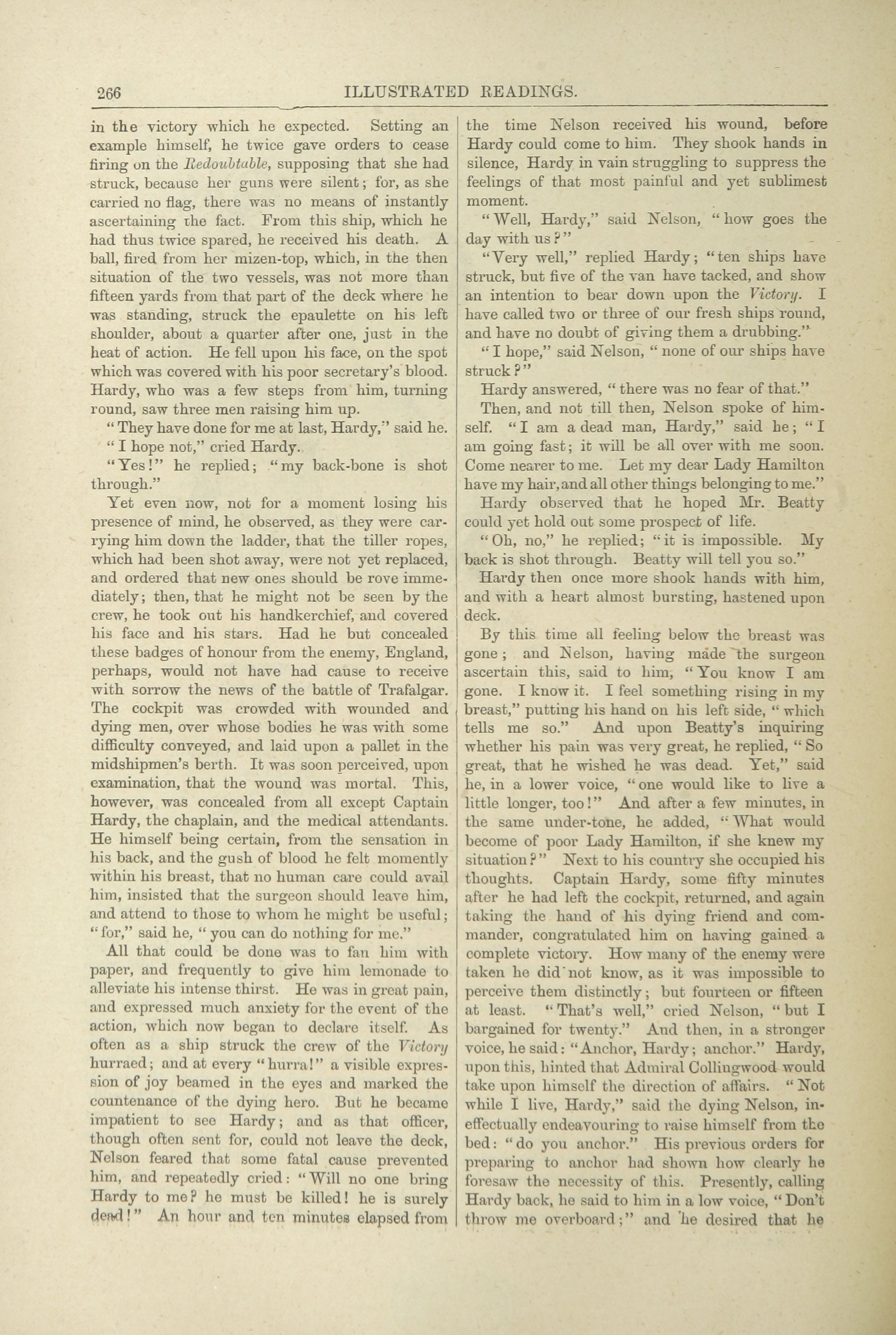 266 ILLUSTRATED READINGS.

in the victory which he expected. Setting an example himself, he twice gave orders to cease firing on the Redoubtable, supposing that she had struck, because her guns were silent; for, as she carried no flag, there was no means of instantly ascertaining the fact. From this ship, which he had thus twice spared, he received his death. A ball, fired from her mizen-top, which, in the then situation of the two vessels, was not more than fifteen yards from that part of the deck where he was standing, struck the epaulette on his left shoulder, about a quarter after one, just in the heat of action. He fell upon his face, on the spot which was covered with his poor secretary's blood. Hardy, who was a few steps from him, turning round, saw three men raising him up.

"They have done for me at last, Hardy," said he.

"I hope not," cried Hardy.

"Yes!" he replied; "my back-bone is shot through."

Yet even now, not for a moment losing his presence of mind, he observed, as they were carrying him down the ladder, that the tiller ropes, which had been shot away, were not yet replaced, and ordered that new ones should be rove immediately; then, that he might not be seen by the crew, he took out his handkerchief, and covered his face and his stars. Had he but concealed these badges of honour from the enemy, England, perhaps, would not have had cause to receive with sorrow the news of the battle of Trafalgar. The cockpit was crowded with wounded and dying men, over whose bodies he was with some difficulty conveyed, and laid upon a pallet in the midshipmen's berth. It was soon perceived, upon examination, that the wound was mortal. This, however, was concealed from all except Captain Hardy, the chaplain, and the medical attendants. He himself being certain, from the sensation in his back, and the gush of blood he felt momently within his breast, that no human care could avail him, insisted that the surgeon should leave him, and attend to those to whom he might be useful; "for," said he, "you can do nothing for me."

All that could be done was to fan him with paper, and frequently to give him lemonade to alleviate his intense thirst. He was in great pain, and expressed much anxiety for the event of the action, which now began to declare itself. As often as a ship struck the crew of the Victory hurraed; and at every "hurra!" a visible expression of joy beamed in the eyes and marked the countenance of the dying hero. But he became impatient to see Hardy; and as that officer, though often sent for, could not leave the deck, Nelson feared that some fatal cause prevented him, and repeatedly cried: "Will no one bring Hardy to me? he must be killed! he is surely dead!" An hour and ten minutes elapsed from the time Nelson received his wound, before Hardy could come to him. They shook hands in silence, Hardy in vain struggling to suppress the feelings of that most painful and yet sublimest moment.

"Well, Hardy," said Nelson, "how goes the day with us?"

"Very well," replied Hardy; "ten ships have struck, but five of the van have tacked, and show an intention to bear down upon the Victory. I have called two or three of our fresh ships round, and have no doubt of giving them a drubbing."

"I hope," said Nelson, "none of our ships have struck?"

Hardy answered, "there was no fear of that."

Then, and not till then, Nelson spoke of himself. "I am a dead man, Hardy," said he; "I am going fast; it will be all over with me soon. Come nearer to me. Let my dear Lady Hamilton have my hair, and all other things belonging to me."

Hardy observed that he hoped Mr. Beatty could yet hold out some prospect of life.

"Oh, no," he replied; "it is impossible. My back is shot through. Beatty will tell you so."

Hardy then once more shook hands with him, and with a heart almost bursting, hastened upon deck.

By this time all feeling below the breast was gone; and Nelson, having made the surgeon ascertain this, said to him, "You know I am gone. I know it. I feel something rising in my breast," putting his hand on his left side, "which tells me so." And upon Beatty's inquiring whether his pain was very great, he replied, "So great, that he wished he was dead. Yet," said he, in a lower voice, "one would like to live a little longer, too!" And after a few minutes, in the same under-tone, he added, "What would become of poor Lady Hamilton, if she knew my situation?" Next to his country she occupied his thoughts. Captain Hardy, some fifty minutes after he had left the cockpit, returned, and again taking the hand of his dying friend and commander, congratulated him on having gained a complete victory. How many of the enemy were taken he did not know, as it was impossible to perceive them distinctly; but fourteen or fifteen at least. "That's well," cried Nelson, "but I bargained for twenty." And then, in a stronger voice, he said: "Anchor, Hardy; anchor." Hardy, upon this, hinted that Admiral Collingwood would take upon himself the direction of affairs. "Not while I live, Hardy," said the dying Nelson, ineffectually endeavouring to raise himself from the bed: "do you anchor." His previous orders for preparing to anchor had shown how clearly he foresaw the necessity of this. Presently, calling Hardy back, he said to him in a low voice, "Don't throw me overboard;" and he desired that he